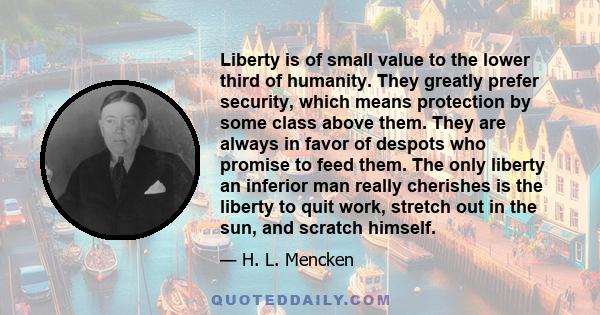 Liberty is of small value to the lower third of humanity. They greatly prefer security, which means protection by some class above them. They are always in favor of despots who promise to feed them. The only liberty an inferior man really cherishes is the liberty to quit work, stretch out in the sun, and scratch himself.

— H. L. Mencken

QUOTEDDAILY.COM